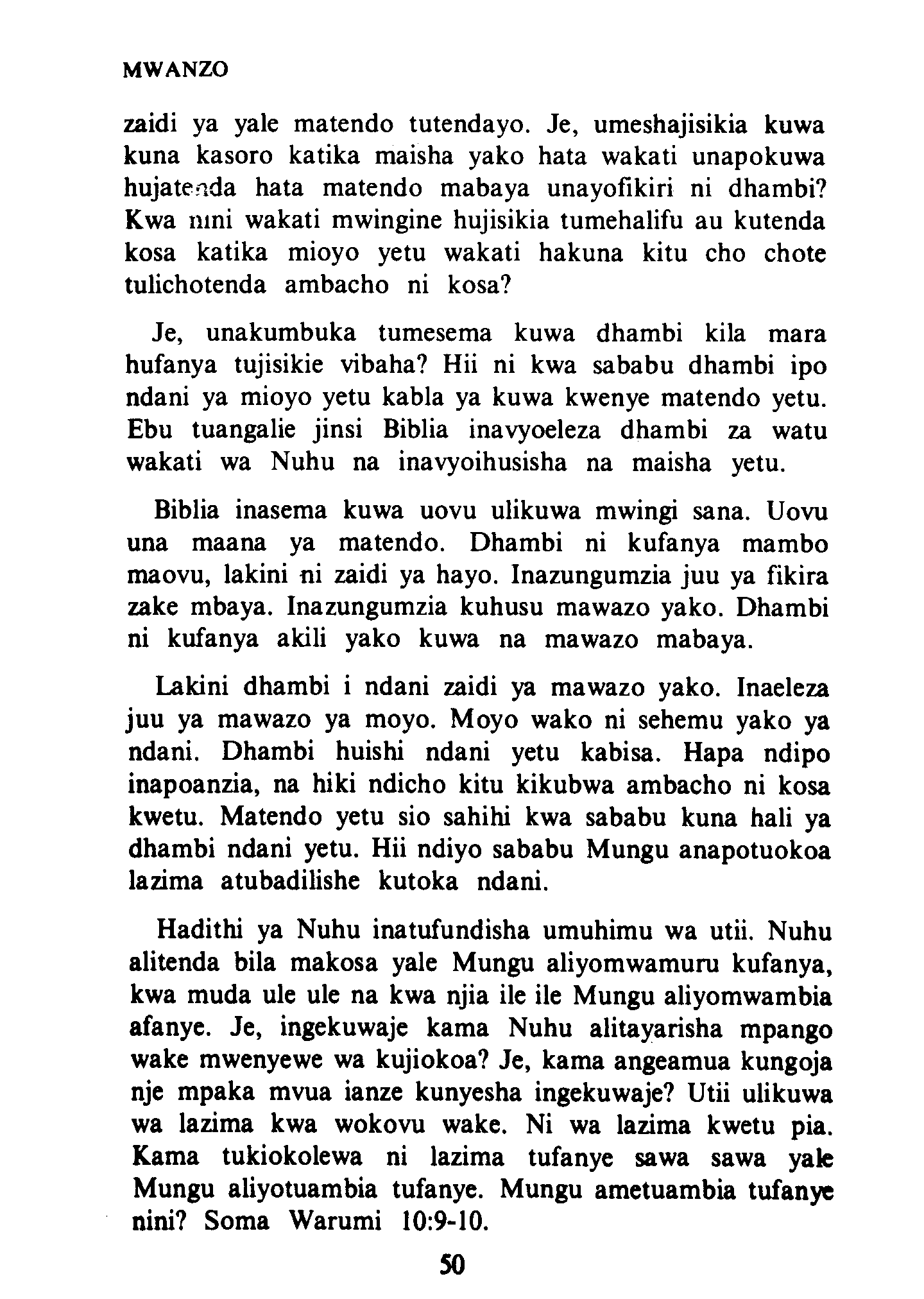 MWANZO

zaidi ya yale matendo tutendayo. Je, umeshajisikia kuwa kuna kasoro katika maisha yako hata wakati unapokuwa hujatenda hata matendo mabaya unayofikiri ni dhambi? Kwa nini wakati mwingine hujisikia tumehalifu au kutenda kosa katika mioyo yetu wakati hakuna kitu cho chote tulichotenda ambacho ni kosa?

Je, unakumbuka tumesema kuwa dhambi kila mara hufanya tujisikie vibaha? Hii ni kwa sababu dhambi ipo ndani ya mioyo yetu kabla ya kuwa kwenye matendo yetu. Ebu tuangalie jinsi Biblia inavyoeleza dhambi za watu wakati wa Nuhu na inavyoihusisha na maisha yetu.

Biblia inasema kuwa uovu ulikuwa mwingi sana. Uovu una maana ya matendo. Dhambi ni kufanya mambo maovu, lakini ni zaidi ya hayo. Inazungumzia juu ya fikira zake mbaya. Inazungumzia kuhusu mawazo yako. Dhambi ni kufanya akili yako kuwa na mawazo mabaya.

Lakini dhambi i ndani zaidi ya mawazo yako. Inaeleza juu ya mawazo ya moyo. Moyo wako ni sehemu yako ya ndani. Dhambi huishi ndani yetu kabisa. Hapa ndipo inapoanzia, na hiki ndicho kitu kikubwa ambacho ni kosa kwetu. Matendo yetu sio sahihi kwa sababu kuna hali ya dhambi ndani yetu. Hii ndiyo sababu Mungu anapotuokoa lazima atubadilishe kutoka ndani.

Hadithi ya Nuhu inatufundisha umuhimu wa utii. Nuhu alitenda bila makosa yale Mungu aliyomwamuru kufanya, kwa muda ule ule na kwa njia ile ile Mungu aliyomwambia afanye. Je, ingekuwaje kama Nuhu alitayarisha mpango wake mwenyewe wa kujiokoa? Je, kama angeamua kungoja nje mpaka mvua ianze kunyesha ingekuwaje? Utii ulikuwa wa lazima kwa wokovu wake. Ni wa lazima kwetu pia. Kama tukiokolewa ni lazima tufanye sawa sawa yale Mungu aliyotuambia tufanye. Mungu ametuambia tufanye nini? Soma Warumi 10:9-10.

50